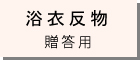 浴衣反物
贈答用